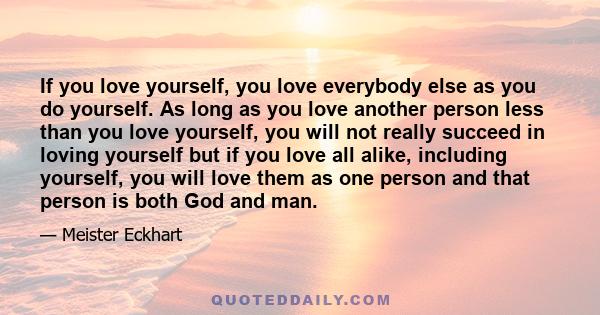 If you love yourself, you love everybody else as you do yourself. As long as you love another person less than you love yourself, you will not really succeed in loving yourself but if you love all alike, including yourself, you will love them as one person and that person is both God and man.

— Meister Eckhart

QUOTEDDAILY.COM